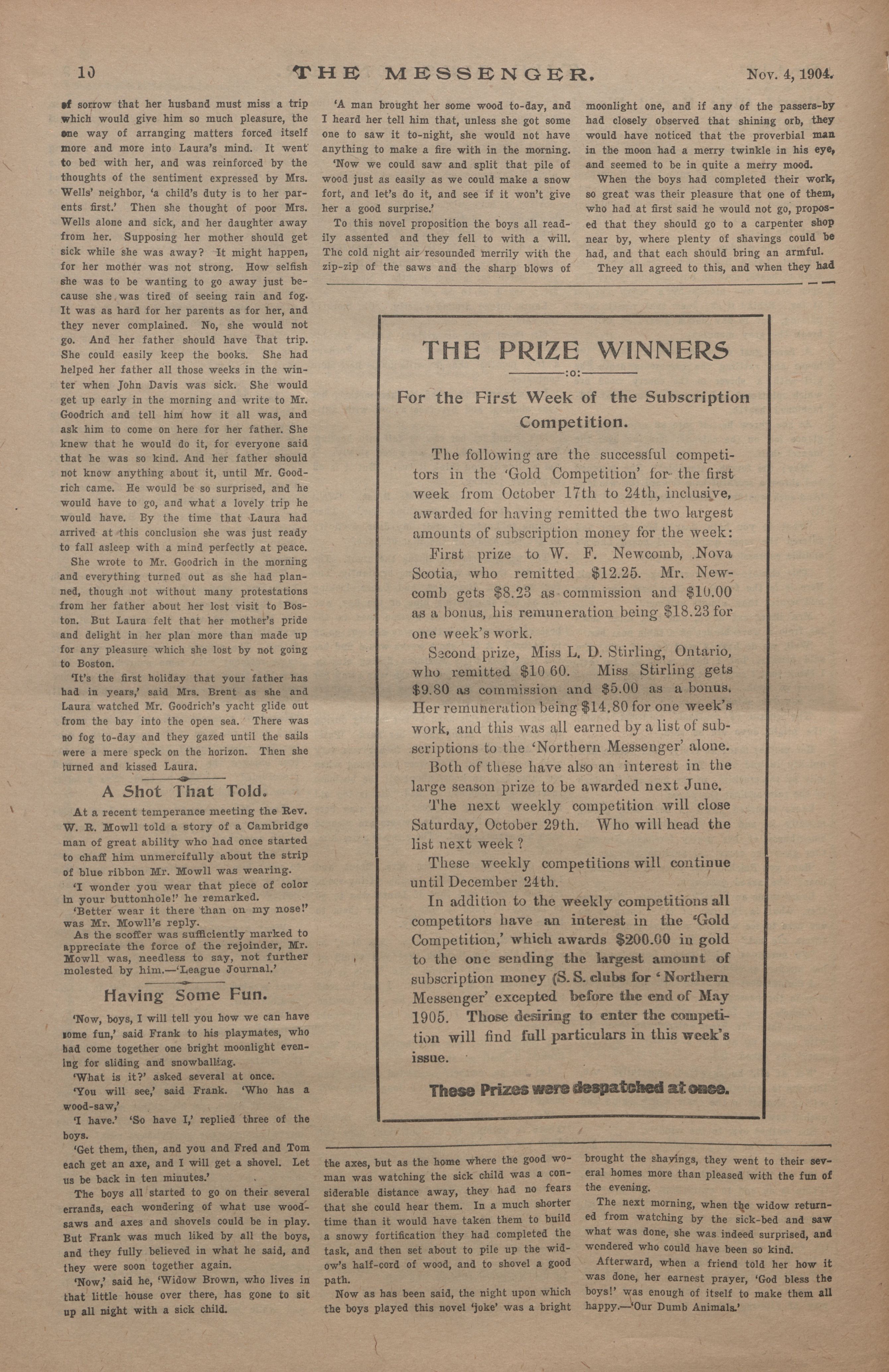 10 THE MESSENGER. Nov. 4, 1904.

of sorrow that her husband must miss a trip which would give him so much pleasure, the one way of arranging matters forced itself more and more into Laura's mind. It went to bed with her, and was reinforced by the thoughts of the sentiment expressed by Mrs. Wells' neighbor, 'a child's duty is to her parents first.' Then she thought of poor Mrs. Wells alone and sick, and her daughter away from her. Supposing her mother should get sick while she was away? It might happen, for her mother was not strong. How selfish she was to be wanting to go away just because she was tired of seeing rain and fog. It was as hard for her parents as for her, and they never complained. No, she would not go. And her father should have that trip. She could easily keep the books. She had helped her father all those weeks in the winter when John Davis was sick. She would get up early in the morning and write to Mr. Goodrich and tell him how it all was, and ask him to come on here for her father. She knew that he would do it, for everyone said that he was so kind. And her father should not know anything about it, until Mr. Goodrich came. He would be so surprised, and he would have to go, and what a lovely trip he would have. By the time that Laura had arrived at this conclusion she was just ready to fall asleep with a mind perfectly at peace.

She wrote to Mr. Goodrich in the morning and everything turned out as she had planned, though not without many protestations from her father about her lost visit to Boston. But Laura felt that her mother's pride and delight in her plan more than made up for any pleasure which she lost by not going to Boston.

'It's the first holiday that your father has had in years,' said Mrs. Brent as she and Laura watched Mr. Goodrich's yacht glide out from the bay into the open sea. There was no fog to-day and they gazed until the sails were a mere speck on the horizon. Then she turned and kissed Laura.

A Shot That Told.

At a recent temperance meeting the Rev. W. R. Mowll told a story of a Cambridge man of great ability who had once started to chaff him unmercifully about the strip of blue ribbon Mr. Mowll was wearing.

'I wonder you wear that piece of color in your buttonhole!' he remarked.

'Better wear it there than on my nose!' was Mr. Mowll's reply.

As the scoffer was sufficiently marked to appreciate the force of the rejoinder, Mr. Mowll was, needless to say, not further molested by him.—'League Journal.'

Having Some Fun.

'Now, boys, I will tell you how we can have some fun,' said Frank to his playmates, who had come together one bright moonlight evening for sliding and snowballing.

'What is it?' asked several at once.

'You will see,' said Frank. 'Who has a wood-saw,'

'I have.' 'So have I,' replied three of the boys.

'Get them, then, and you and Fred and Tom each get an axe, and I will get a shovel. Let us be back in ten minutes.'

The boys all started to go on their several errands, each wondering of what use wood-saws and axes and shovels could be in play. But Frank was much liked by all the boys, and they fully believed in what he said, and they were soon together again.

'Now,' said he, 'Widow Brown, who lives in that little house over there, has gone to sit up all night with a sick child.

'A man brought her some wood to-day, and I heard her tell him that, unless she got some one to saw it to-night, she would not have anything to make a fire with in the morning.

'Now we could saw and split that pile of wood just as easily as we could make a snow fort, and let's do it, and see if it won't give her a good surprise.'

To this novel proposition the boys all readily assented and they fell to with a will. The cold night air resounded merrily with the zip-zip of the saws and the sharp blows of the axes, but as the home where the good woman was watching the sick child was a considerable distance away, they had no fears that she could hear them. In a much shorter time than it would have taken them to build a snowy fortification they had completed the task, and then set about to pile up the widow's half-cord of wood, and to shovel a good path.

Now as has been said, the night upon which the boys played this novel 'joke' was a bright moonlight one, and if any of the passers-by had closely observed that shining orb, they would have noticed that the proverbial man in the moon had a merry twinkle in his eye, and seemed to be in quite a merry mood.

When the boys had completed their work, so great was their pleasure that one of them, who had at first said he would not go, proposed that they should go to a carpenter shop near by, where plenty of shavings could be had, and that each should bring an armful.

They all agreed to this, and when they had brought the shavings, they went to their several homes more than pleased with the fun of the evening.

The next morning, when the widow returned from watching by the sick-bed and saw what was done, she was indeed surprised, and wondered who could have been so kind.

Afterward, when a friend told her how it was done, her earnest prayer, 'God bless the boys!' was enough of itself to make them all happy.—'Our Dumb Animals.'

THE PRIZE WINNERS

:o:

For the First Week of the Subscription Competition.

The following are the successful competitors in the 'Gold Competition' for the first week from October 17th to 24th, inclusive, awarded for having remitted the two largest amounts of subscription money for the week:

First prize to W. F. Newcomb, Nova Scotia, who remitted $12.25. Mr. Newcomb gets $8.23 as commission and $10.00 as a bonus, his remuneration being $18.23 for one week's work.

Second prize, Miss L. D. Stirling, Ontario, who remitted $10 60. Miss Stirling gets $9.80 as commission and $5.00 as a bonus. Her remuneration being $14.80 for one week's work, and this was all earned by a list of subscriptions to the 'Northern Messenger' alone.

Both of these have also an interest in the large season prize to be awarded next June.

The next weekly competition will close Saturday, October 29th. Who will head the list next week?

These weekly competitions will continue until December 24th.

In addition to the weekly competitions all competitors have an interest in the 'Gold Competition,' which awards $200.00 in gold to the one sending the largest amount of subscription money (S. S. clubs for 'Northern Messenger' excepted before the end of May 1905. Those desiring to enter the competition will find full particulars in this week's issue.

These Prizes were despatched at once.